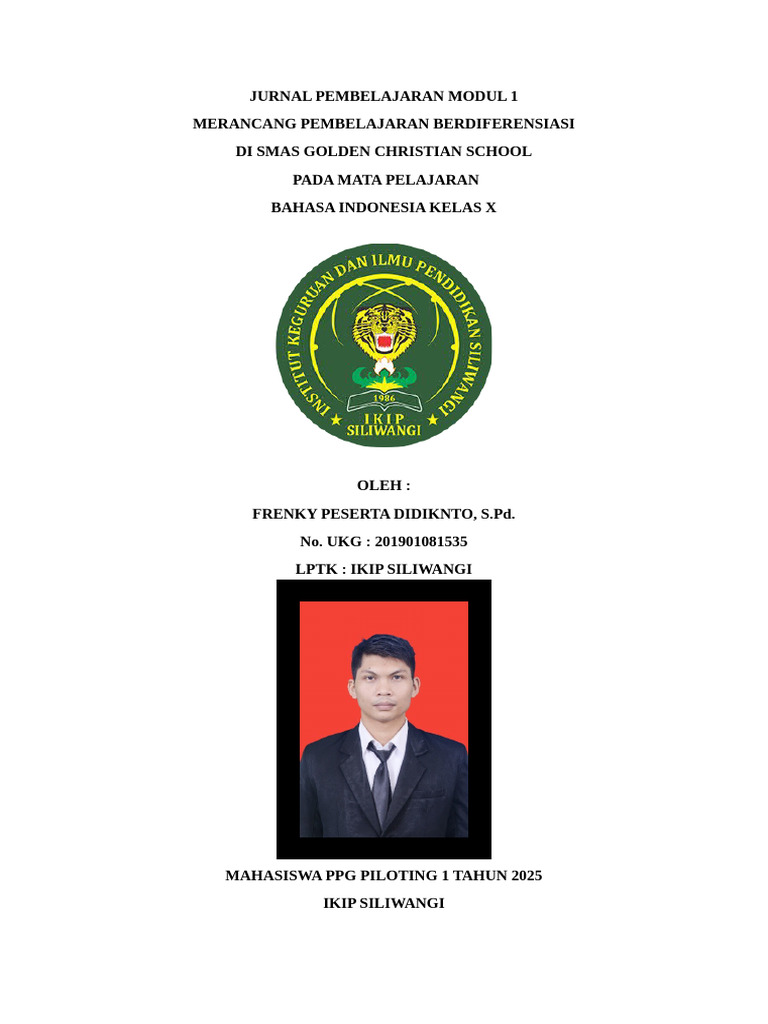 JURNAL PEMBELAJARAN MODUL 1
MERANCANG PEMBELAJARAN BERDIFERENSIASI
DI SMAS GOLDEN CHRISTIAN SCHOOL
PADA MATA PELAJARAN
BAHASA INDONESIA KELAS X

INSTITUT KEGURUAN DAN ILMU PENDIDIKAN SILIWANGI
1986
IKIP
SILIWANGI

OLEH :
FRENKY PESERTA DIDIKNTO, S.Pd.
No. UKG : 201901081535
LPTK : IKIP SILIWANGI

MAHASISWA PPG PILOTING 1 TAHUN 2025
IKIP SILIWANGI